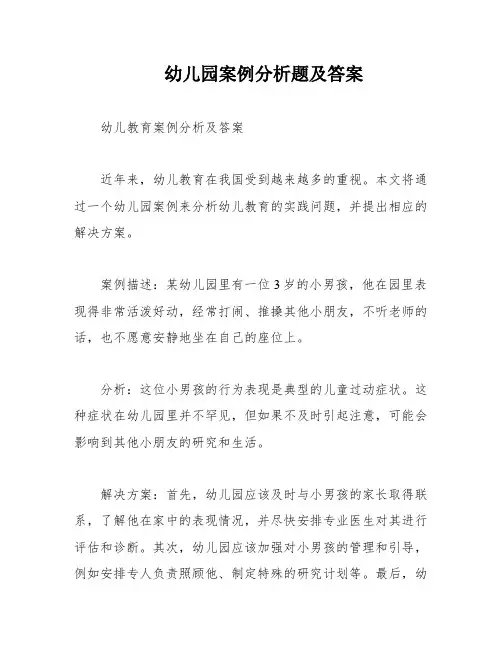 幼儿园案例分析题及答案

幼儿教育案例分析及答案

近年来，幼儿教育在我国受到越来越多的重视。本文将通过一个幼儿园案例来分析幼儿教育的实践问题，并提出相应的解决方案。

案例描述：某幼儿园里有一位3岁的小男孩，他在园里表现得非常活泼好动，经常打闹、推搡其他小朋友，不听老师的话，也不愿意安静地坐在自己的座位上。

分析：这位小男孩的行为表现是典型的儿童过动症状。这种症状在幼儿园里并不罕见，但如果不及时引起注意，可能会影响到其他小朋友的研究和生活。

解决方案：首先，幼儿园应该及时与小男孩的家长取得联系，了解他在家中的表现情况，并尽快安排专业医生对其进行评估和诊断。其次，幼儿园应该加强对小男孩的管理和引导，例如安排专人负责照顾他、制定特殊的研究计划等。最后，幼